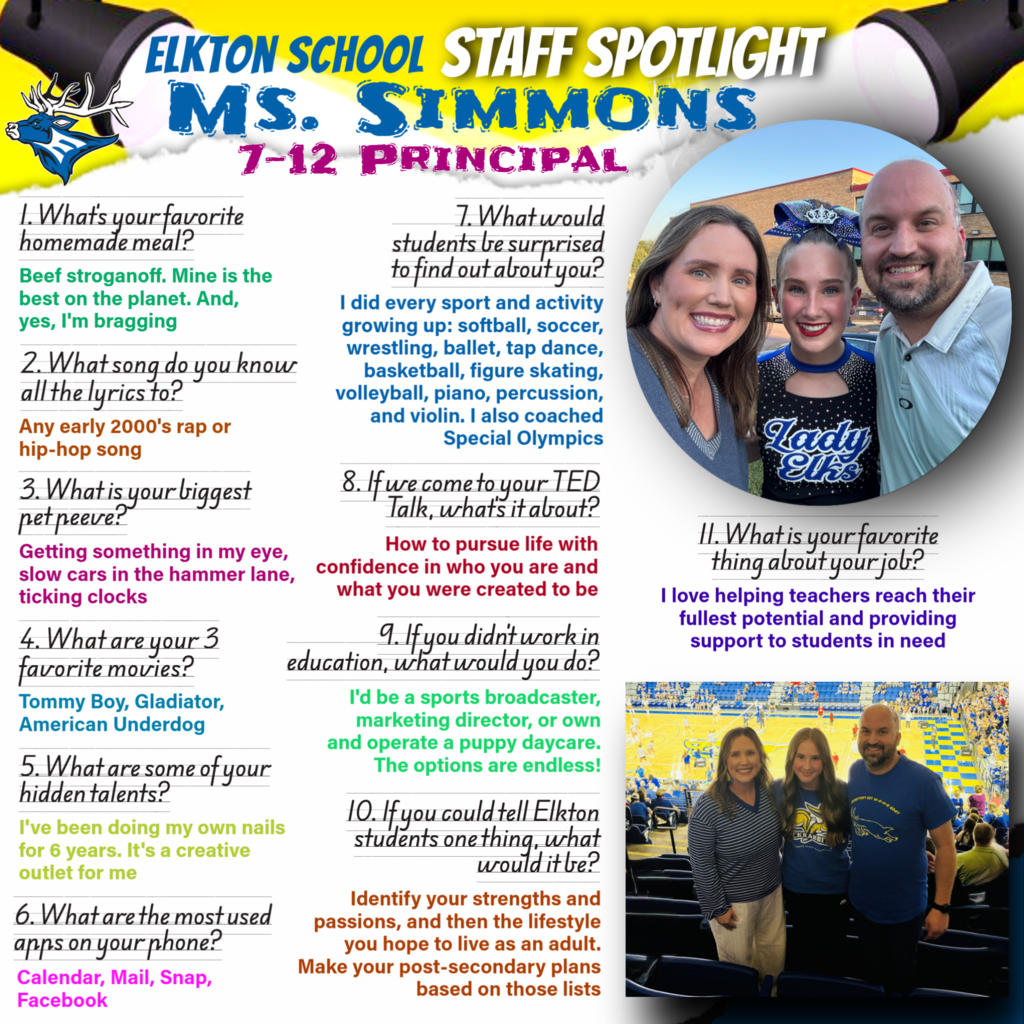 ELKTON SCHOOL STAFF SPOTLIGHT
Ms. Simmons
7-12 Principal

1. What's your favorite homemade meal?

Beef stroganoff. Mine is the best on the planet. And, yes, I'm bragging

2. What song do you know all the lyrics to?

Any early 2000's rap or hip-hop song

3. What is your biggest pet peeve?

Getting something in my eye, slow cars in the hammer lane, ticking clocks

4. What are your 3 favorite movies?

Tommy Boy, Gladiator, American Underdog

5. What are some of your hidden talents?

I've been doing my own nails for 6 years. It's a creative outlet for me

6. What are the most used apps on your phone?

Calendar, Mail, Snap, Facebook

7. What would students be surprised to find out about you?

I did every sport and activity growing up: softball, soccer, wrestling, ballet, tap dance, basketball, figure skating, volleyball, piano, percussion, and violin. I also coached Special Olympics

8. If we come to your TED Talk, what's it about?

How to pursue life with confidence in who you are and what you were created to be

9. If you didn't work in education, what would you do?

I'd be a sports broadcaster, marketing director, or own and operate a puppy daycare. The options are endless!

10. If you could tell Elkton students one thing, what would it be?

Identify your strengths and passions, and then the lifestyle you hope to live as an adult. Make your post-secondary plans based on those lists

Lady Elks

11. What is your favorite thing about your job?

I love helping teachers reach their fullest potential and providing support to students in need